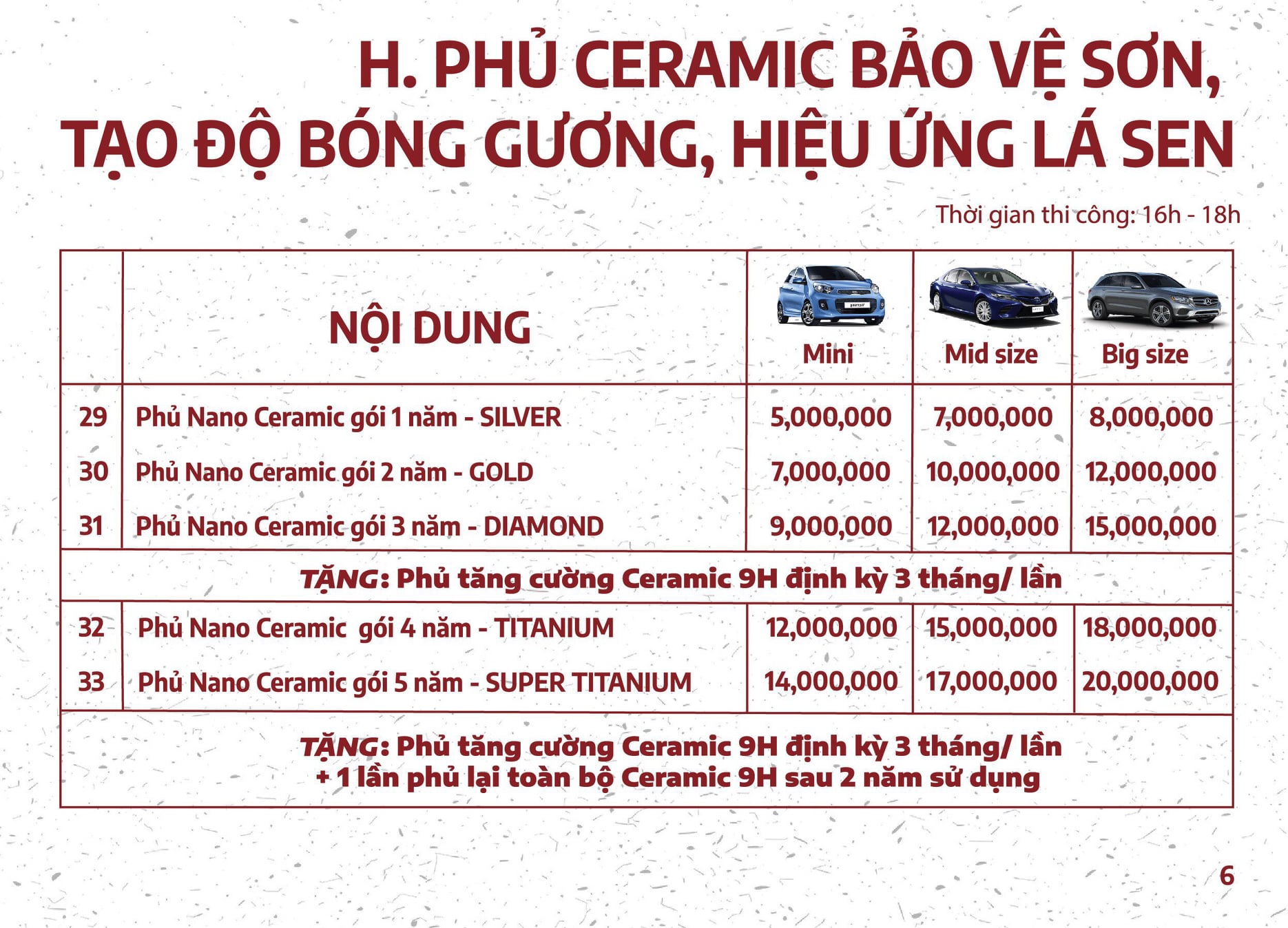 H. PHỦ CERAMIC BẢO VỆ SƠN, TẠO ĐỘ BÓNG GƯƠNG, HIỆU ỨNG LÁ SEN

Thời gian thi công: 16h - 18h

|  | NỘI DUNG | Mini | Mid size | Big size |
|---|---|---|---|---|
| 29 | Phủ Nano Ceramic gói 1 năm - SILVER | 5,000,000 | 7,000,000 | 8,000,000 |
| 30 | Phủ Nano Ceramic gói 2 năm - GOLD | 7,000,000 | 10,000,000 | 12,000,000 |
| 31 | Phủ Nano Ceramic gói 3 năm - DIAMOND | 9,000,000 | 12,000,000 | 15,000,000 |
| TẶNG: Phủ tăng cường Ceramic 9H định kỳ 3 tháng/ lần |  |  |  |  |
| 32 | Phủ Nano Ceramic gói 4 năm - TITANIUM | 12,000,000 | 15,000,000 | 18,000,000 |
| 33 | Phủ Nano Ceramic gói 5 năm - SUPER TITANIUM | 14,000,000 | 17,000,000 | 20,000,000 |
| TẶNG: Phủ tăng cường Ceramic 9H định kỳ 3 tháng/ lần + 1 lần phủ lại toàn bộ Ceramic 9H sau 2 năm sử dụng |  |  |  |  |

6